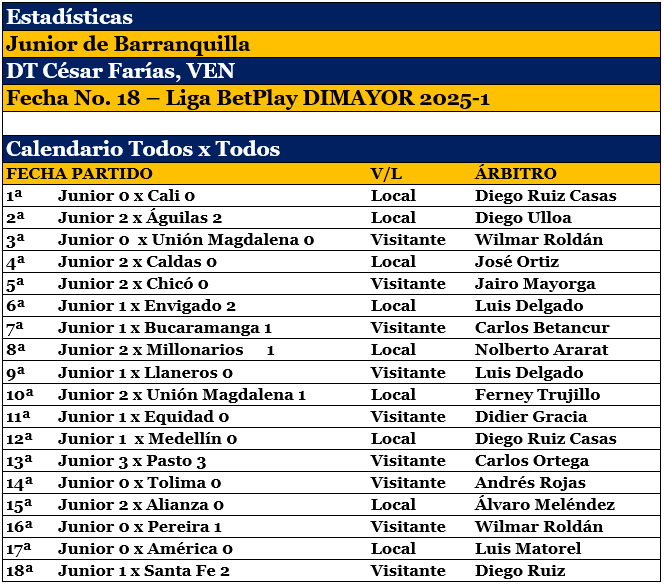 Estadísticas
Junior de Barranquilla
DT César Farías, VEN
Fecha No. 18 – Liga BetPlay DIMAYOR 2025-1

Calendario Todos x Todos

| FECHA | PARTIDO | V/L | ÁRBITRO |
|---|---|---|---|
| 1ª | Junior 0 x Cali 0 | Local | Diego Ruiz Casas |
| 2ª | Junior 2 x Águilas 2 | Local | Diego Ulloa |
| 3ª | Junior 0 x Unión Magdalena 0 | Visitante | Wilmar Roldán |
| 4ª | Junior 2 x Caldas 0 | Local | José Ortiz |
| 5ª | Junior 2 x Chicó 0 | Visitante | Jairo Mayorga |
| 6ª | Junior 1 x Envigado 2 | Local | Luis Delgado |
| 7ª | Junior 1 x Bucaramanga 1 | Visitante | Carlos Betancur |
| 8ª | Junior 2 x Millonarios 1 | Local | Nolberto Ararat |
| 9ª | Junior 1 x Llaneros 0 | Visitante | Luis Delgado |
| 10ª | Junior 2 x Unión Magdalena 1 | Local | Ferney Trujillo |
| 11ª | Junior 1 x Equidad 0 | Visitante | Didier Gracia |
| 12ª | Junior 1 x Medellín 0 | Local | Diego Ruiz Casas |
| 13ª | Junior 3 x Pasto 3 | Visitante | Carlos Ortega |
| 14ª | Junior 0 x Tolima 0 | Visitante | Andrés Rojas |
| 15ª | Junior 2 x Alianza 0 | Local | Álvaro Meléndez |
| 16ª | Junior 0 x Pereira 1 | Visitante | Wilmar Roldán |
| 17ª | Junior 0 x América 0 | Local | Luis Matorel |
| 18ª | Junior 1 x Santa Fe 2 | Visitante | Diego Ruiz |